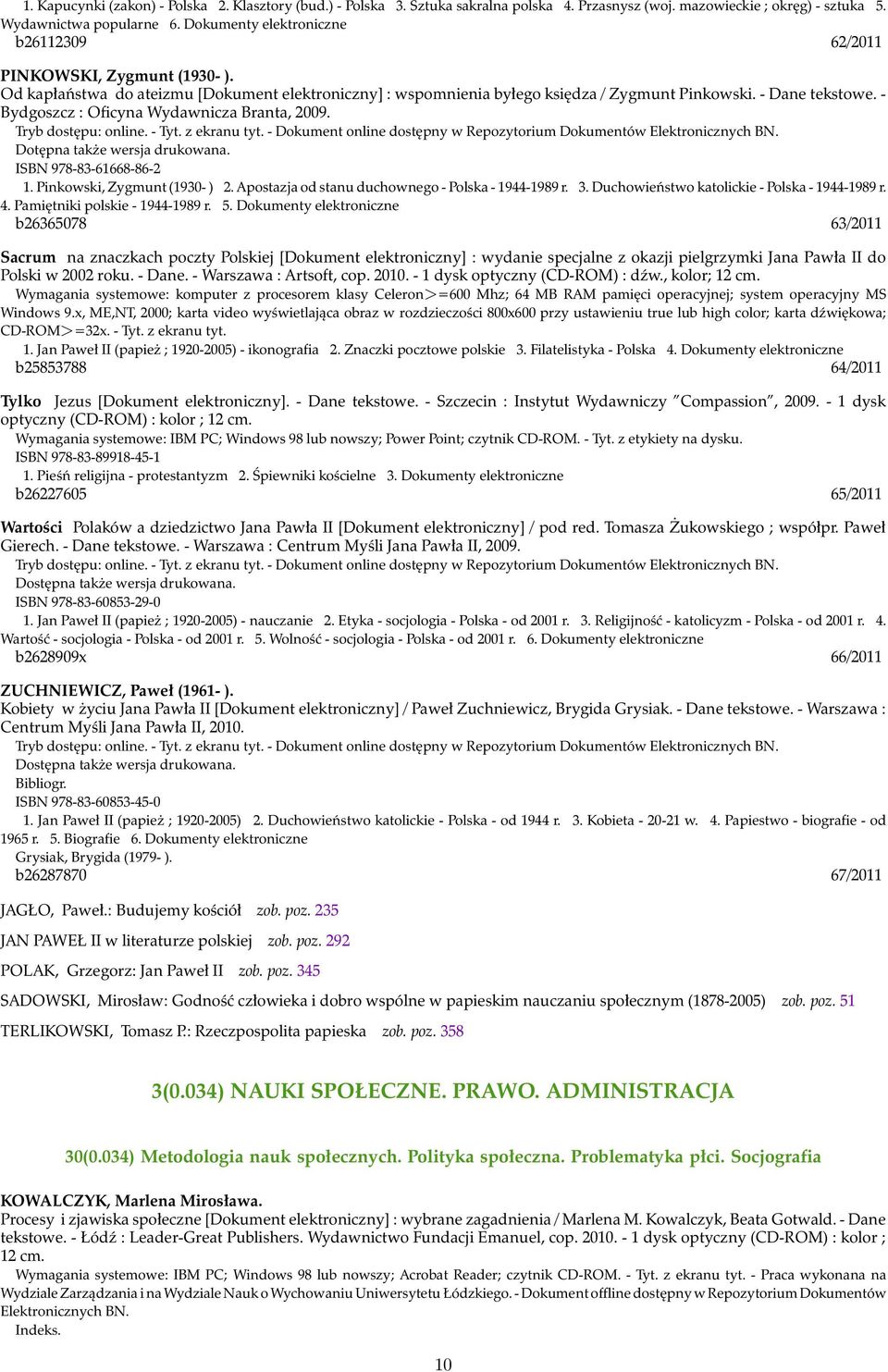 1. Kapucynki (zakon) - Polska 2. Klasztory (bud.) - Polska 3. Sztuka sakralna polska 4. Przasnysz (woj. mazowieckie ; okręg) - sztuka 5. Wydawnictwa popularne 6. Dokumenty elektroniczne
b26112309 62/2011

PINKOWSKI, Zygmunt (1930- ).
Od kapłaństwa do ateizmu [Dokument elektroniczny] : wspomnienia byłego księdza / Zygmunt Pinkowski. - Dane tekstowe. - Bydgoszcz : Oficyna Wydawnicza Branta, 2009.
Tryb dostępu: online. - Tyt. z ekranu tyt. - Dokument online dostępny w Repozytorium Dokumentów Elektronicznych BN.
Dotępna także wersja drukowana.
ISBN 978-83-61668-86-2
1. Pinkowski, Zygmunt (1930- ) 2. Apostazja od stanu duchownego - Polska - 1944-1989 r. 3. Duchowieństwo katolickie - Polska - 1944-1989 r. 4. Pamiętniki polskie - 1944-1989 r. 5. Dokumenty elektroniczne
b26365078 63/2011

Sacrum na znaczkach poczty Polskiej [Dokument elektroniczny] : wydanie specjalne z okazji pielgrzymki Jana Pawła II do Polski w 2002 roku. - Dane. - Warszawa : Artsoft, cop. 2010. - 1 dysk optyczny (CD-ROM) : dźw., kolor; 12 cm.
Wymagania systemowe: komputer z procesorem klasy Celeron>=600 Mhz; 64 MB RAM pamięci operacyjnej; system operacyjny MS Windows 9.x, ME,NT, 2000; karta video wyświetlająca obraz w rozdzieczości 800x600 przy ustawieniu true lub high color; karta dźwiękowa; CD-ROM>=32x. - Tyt. z ekranu tyt.
1. Jan Paweł II (papież ; 1920-2005) - ikonografia 2. Znaczki pocztowe polskie 3. Filatelistyka - Polska 4. Dokumenty elektroniczne
b25853788 64/2011

Tylko Jezus [Dokument elektroniczny]. - Dane tekstowe. - Szczecin : Instytut Wydawniczy "Compassion", 2009. - 1 dysk optyczny (CD-ROM) : kolor ; 12 cm.
Wymagania systemowe: IBM PC; Windows 98 lub nowszy; Power Point; czytnik CD-ROM. - Tyt. z etykiety na dysku.
ISBN 978-83-89918-45-1
1. Pieśń religijna - protestantyzm 2. Śpiewniki kościelne 3. Dokumenty elektroniczne
b26227605 65/2011

Wartości Polaków a dziedzictwo Jana Pawła II [Dokument elektroniczny] / pod red. Tomasza Żukowskiego ; współpr. Paweł Gierech. - Dane tekstowe. - Warszawa : Centrum Myśli Jana Pawła II, 2009.
Tryb dostępu: online. - Tyt. z ekranu tyt. - Dokument online dostępny w Repozytorium Dokumentów Elektronicznych BN.
Dostępna także wersja drukowana.
ISBN 978-83-60853-29-0
1. Jan Paweł II (papież ; 1920-2005) - nauczanie 2. Etyka - socjologia - Polska - od 2001 r. 3. Religijność - katolicyzm - Polska - od 2001 r. 4. Wartość - socjologia - Polska - od 2001 r. 5. Wolność - socjologia - Polska - od 2001 r. 6. Dokumenty elektroniczne
b2628909x 66/2011

ZUCHNIEWICZ, Paweł (1961- ).
Kobiety w życiu Jana Pawła II [Dokument elektroniczny] / Paweł Zuchniewicz, Brygida Grysiak. - Dane tekstowe. - Warszawa : Centrum Myśli Jana Pawła II, 2010.
Tryb dostępu: online. - Tyt. z ekranu tyt. - Dokument online dostępny w Repozytorium Dokumentów Elektronicznych BN.
Dostępna także wersja drukowana.
Bibliogr.
ISBN 978-83-60853-45-0
1. Jan Paweł II (papież ; 1920-2005) 2. Duchowieństwo katolickie - Polska - od 1944 r. 3. Kobieta - 20-21 w. 4. Papiestwo - biografie - od 1965 r. 5. Biografie 6. Dokumenty elektroniczne
Grysiak, Brygida (1979- ).
b26287870 67/2011

JAGŁO, Paweł.: Budujemy kościół zob. poz. 235

JAN PAWEŁ II w literaturze polskiej zob. poz. 292

POLAK, Grzegorz: Jan Paweł II zob. poz. 345

SADOWSKI, Mirosław: Godność człowieka i dobro wspólne w papieskim nauczaniu społecznym (1878-2005) zob. poz. 51

TERLIKOWSKI, Tomasz P.: Rzeczpospolita papieska zob. poz. 358

3(0.034) NAUKI SPOŁECZNE. PRAWO. ADMINISTRACJA

30(0.034) Metodologia nauk społecznych. Polityka społeczna. Problematyka płci. Socjografia

KOWALCZYK, Marlena Mirosława.
Procesy i zjawiska społeczne [Dokument elektroniczny] : wybrane zagadnienia / Marlena M. Kowalczyk, Beata Gotwald. - Dane tekstowe. - Łódź : Leader-Great Publishers. Wydawnictwo Fundacji Emanuel, cop. 2010. - 1 dysk optyczny (CD-ROM) : kolor ; 12 cm.
Wymagania systemowe: IBM PC; Windows 98 lub nowszy; Acrobat Reader; czytnik CD-ROM. - Tyt. z ekranu tyt. - Praca wykonana na Wydziale Zarządzania i na Wydziale Nauk o Wychowaniu Uniwersytetu Łódzkiego. - Dokument offline dostępny w Repozytorium Dokumentów Elektronicznych BN.
Indeks.

10